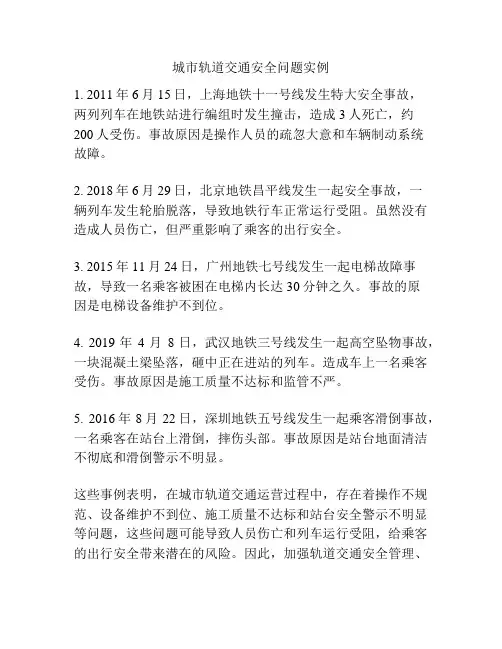 城市轨道交通安全问题实例

1. 2011 年 6 月 15 日，上海地铁十一号线发生特大安全事故，两列列车在地铁站进行编组时发生撞击，造成 3 人死亡，约 200 人受伤。事故原因是操作人员的疏忽大意和车辆制动系统故障。

2. 2018 年 6 月 29 日，北京地铁昌平线发生一起安全事故，一辆列车发生轮胎脱落，导致地铁行车正常运行受阻。虽然没有造成人员伤亡，但严重影响了乘客的出行安全。

3. 2015 年 11 月 24 日，广州地铁七号线发生一起电梯故障事故，导致一名乘客被困在电梯内长达 30 分钟之久。事故的原因是电梯设备维护不到位。

4. 2019 年 4 月 8 日，武汉地铁三号线发生一起高空坠物事故，一块混凝土梁坠落，砸中正在进站的列车。造成车上一名乘客受伤。事故原因是施工质量不达标和监管不严。

5. 2016 年 8 月 22 日，深圳地铁五号线发生一起乘客滑倒事故，一名乘客在站台上滑倒，摔伤头部。事故原因是站台地面清洁不彻底和滑倒警示不明显。

这些事例表明，在城市轨道交通运营过程中，存在着操作不规范、设备维护不到位、施工质量不达标和站台安全警示不明显等问题，这些问题可能导致人员伤亡和列车运行受阻，给乘客的出行安全带来潜在的风险。因此，加强轨道交通安全管理、